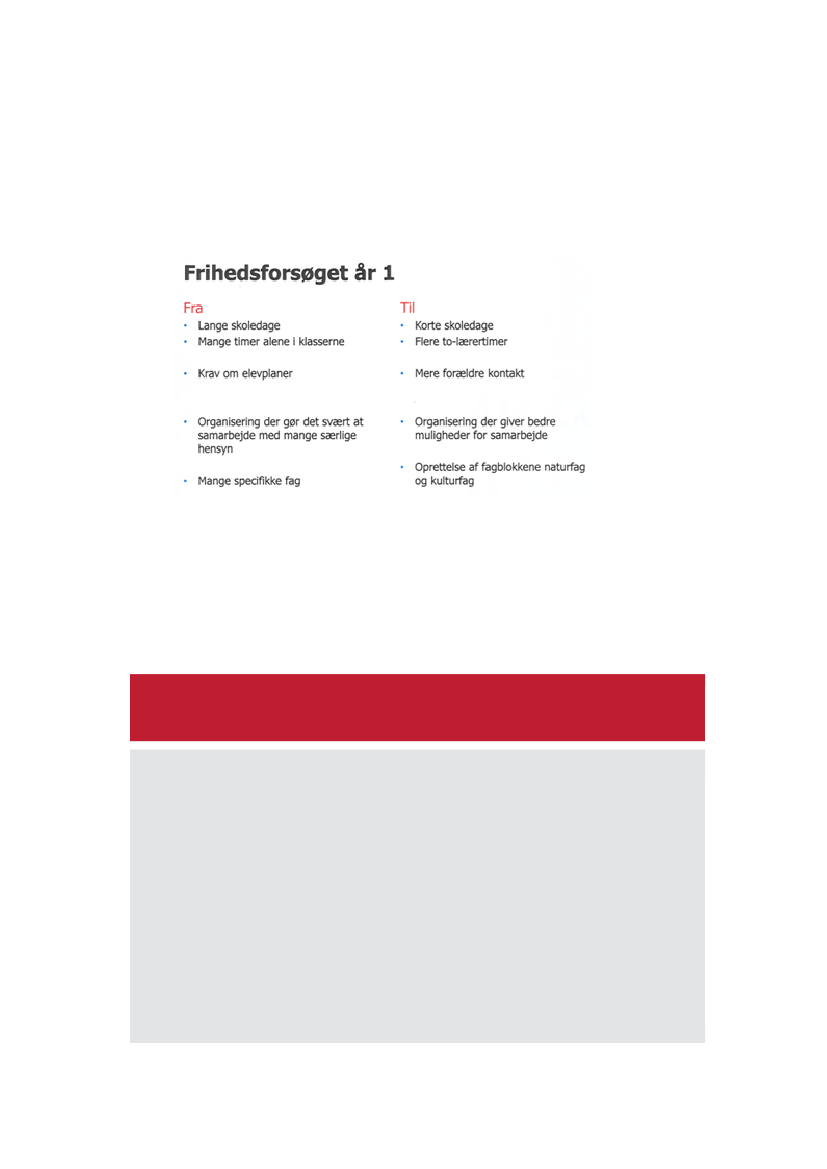 Frihedsforsøget år 1

Fra
• Lange skoledage
• Mange timer alene i klasserne
• Krav om elevplaner
• Organisering der gør det svært at samarbejde med mange særlige hensyn
• Mange specifikke fag

Til
• Korte skoledage
• Flere to-lærertimer
• Mere forældre kontakt
• Organisering der giver bedre muligheder for samarbejde
• Oprettelse af fagblokkene naturfag og kulturfag